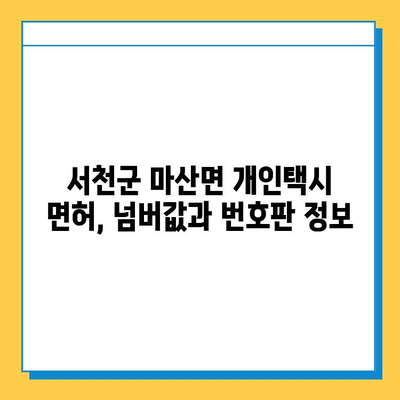 서천군 마산면 개인택시
면허, 넘버값과 번호판 정보